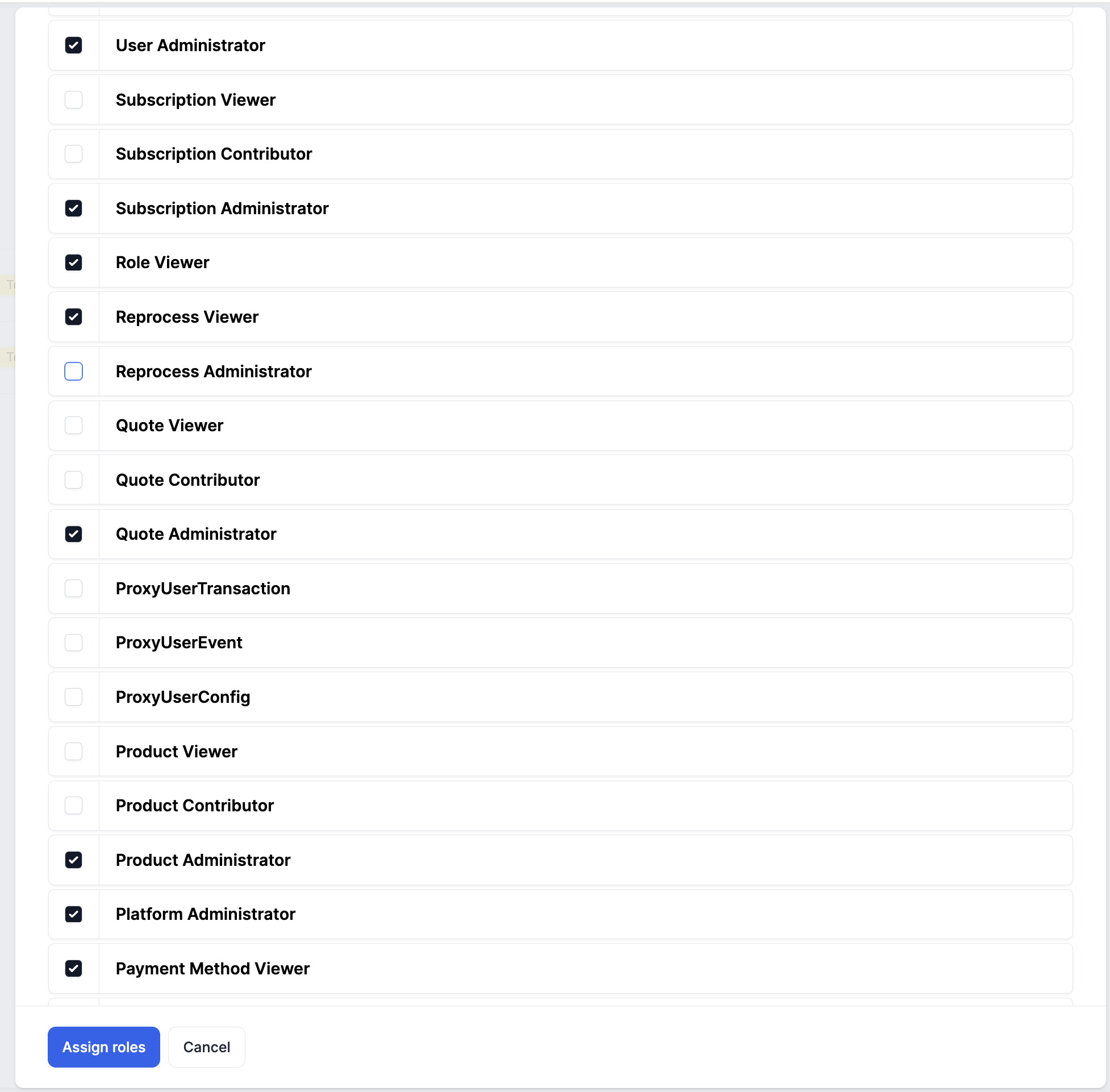 User Administrator

Subscription Viewer

Subscription Contributor

Subscription Administrator

Role Viewer

Reprocess Viewer

Reprocess Administrator

Quote Viewer

Quote Contributor

Quote Administrator

ProxyUserTransaction

ProxyUserEvent

ProxyUserConfig

Product Viewer

Product Contributor

Product Administrator

Platform Administrator

Payment Method Viewer

Assign roles

Cancel